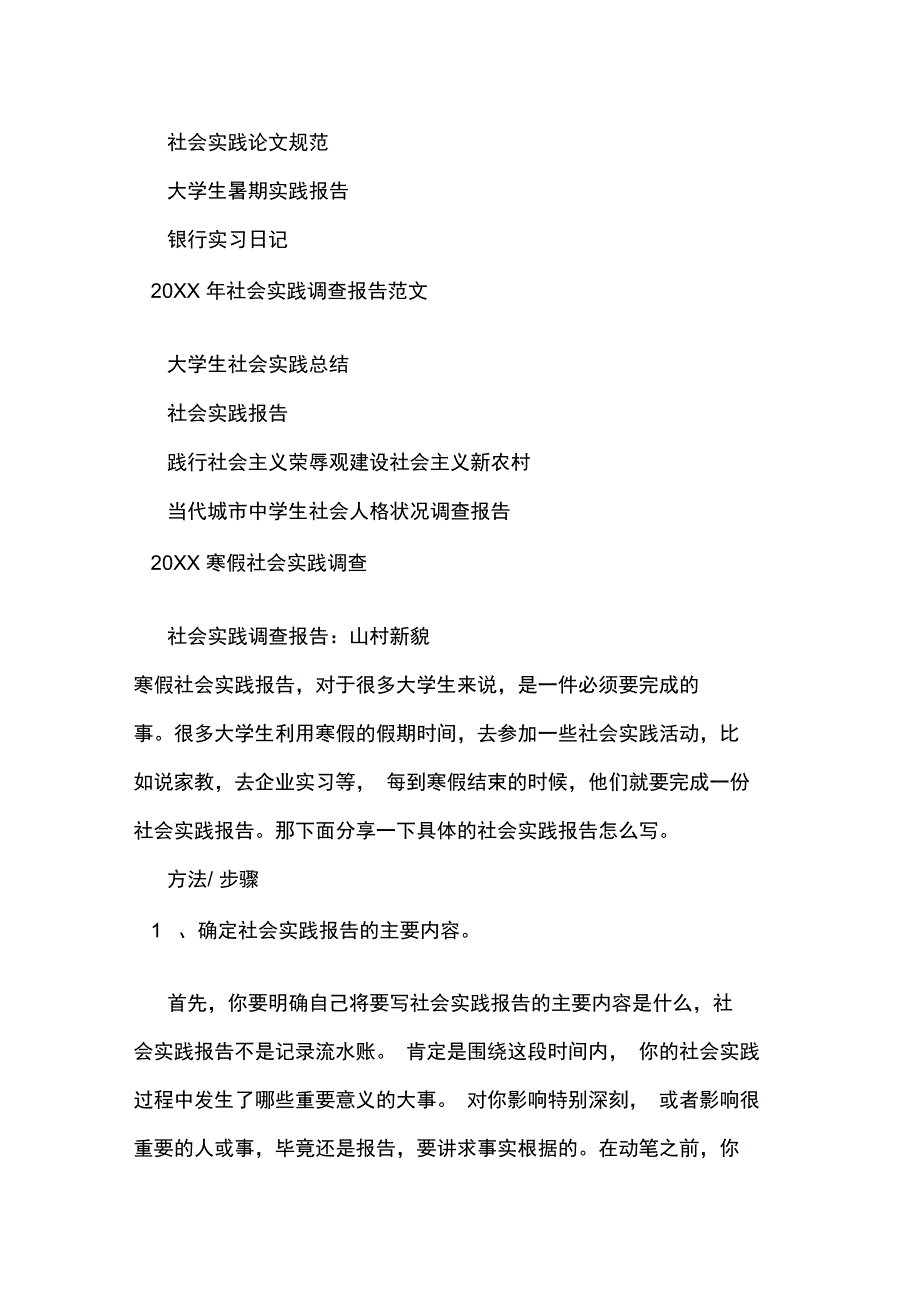 社会实践论文规范

大学生暑期实践报告

银行实习日记

20XX 年社会实践调查报告范文

大学生社会实践总结

社会实践报告

践行社会主义荣辱观建设社会主义新农村

当代城市中学生社会人格状况调查报告

20XX 寒假社会实践调查

社会实践调查报告：山村新貌

寒假社会实践报告，对于很多大学生来说，是一件必须要完成的事。很多大学生利用寒假的假期时间，去参加一些社会实践活动，比如说家教，去企业实习等， 每到寒假结束的时候，他们就要完成一份社会实践报告。那下面分享一下具体的社会实践报告怎么写。

方法/ 步骤

1 、确定社会实践报告的主要内容。

首先，你要明确自己将要写社会实践报告的主要内容是什么，社会实践报告不是记录流水账。 肯定是围绕这段时间内， 你的社会实践过程中发生了哪些重要意义的大事。 对你影响特别深刻， 或者影响很重要的人或事，毕竟还是报告，要讲求事实根据的。在动笔之前，你